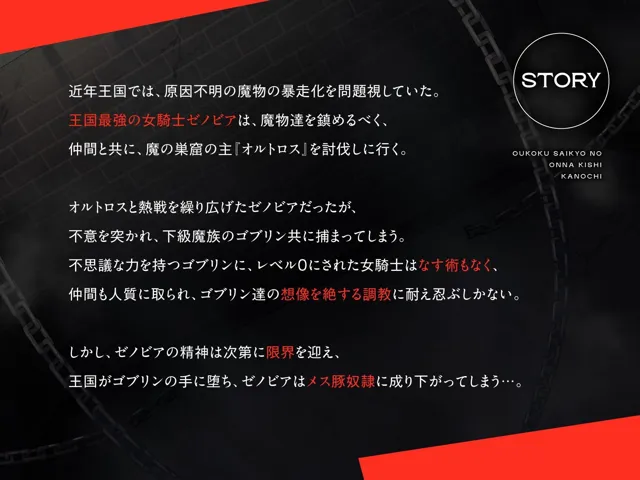 STORY

OUKOKU SAIKYO NO ONNA KISHI KANOCHI

近年王国では、原因不明の魔物の暴走化を問題視していた。
王国最強の女騎士ゼノビアは、魔物達を鎮めるべく、
仲間と共に、魔の巣窟の主『オルトロス』を討伐しに行く。

オルトロスと熱戦を繰り広げたゼノビアだったが、
不意を突かれ、下級魔族のゴブリン共に捕まってしまう。
不思議な力を持つゴブリンに、レベル0にされた女騎士はなす術もなく、
仲間も人質に取られ、ゴブリン達の想像を絶する調教に耐え忍ぶしかない。

しかし、ゼノビアの精神は次第に限界を迎え、
王国がゴブリンの手に堕ち、ゼノビアはメス豚奴隷に成り下がってしまう…。